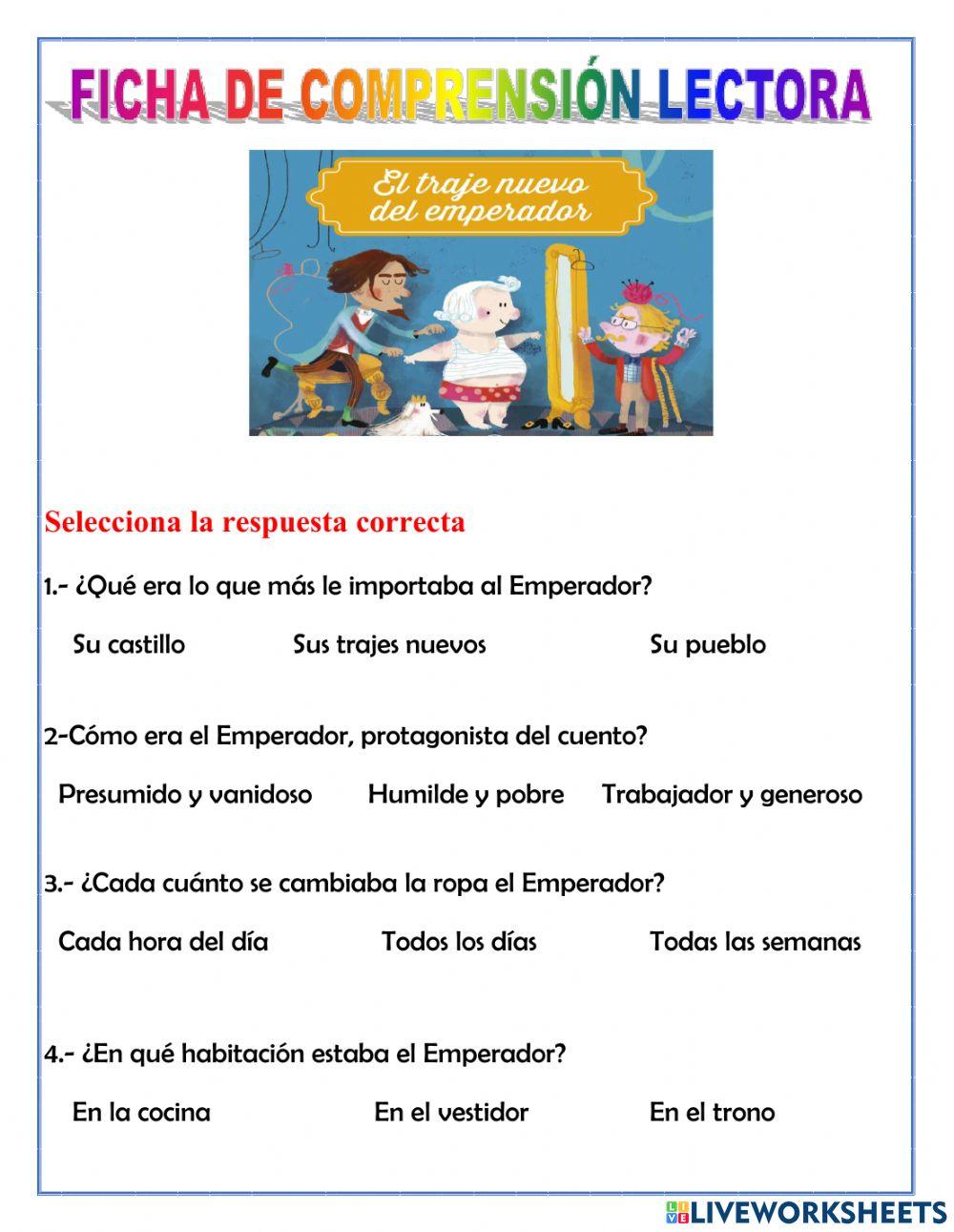 FICHA DE COMPRENSIÓN LECTORA

El traje nuevo del emperador

Selecciona la respuesta correcta

1.- ¿Qué era lo que más le importaba al Emperador?

Su castillo

Sus trajes nuevos

Su pueblo

2-Cómo era el Emperador, protagonista del cuento?

Presumido y vanidoso

Humilde y pobre

Trabajador y generoso

3.- ¿Cada cuánto se cambiaba la ropa el Emperador?

Cada hora del día

Todos los días

Todas las semanas

4.- ¿En qué habitación estaba el Emperador?

En la cocina

En el vestidor

En el trono

LIVEWORKSHEETS